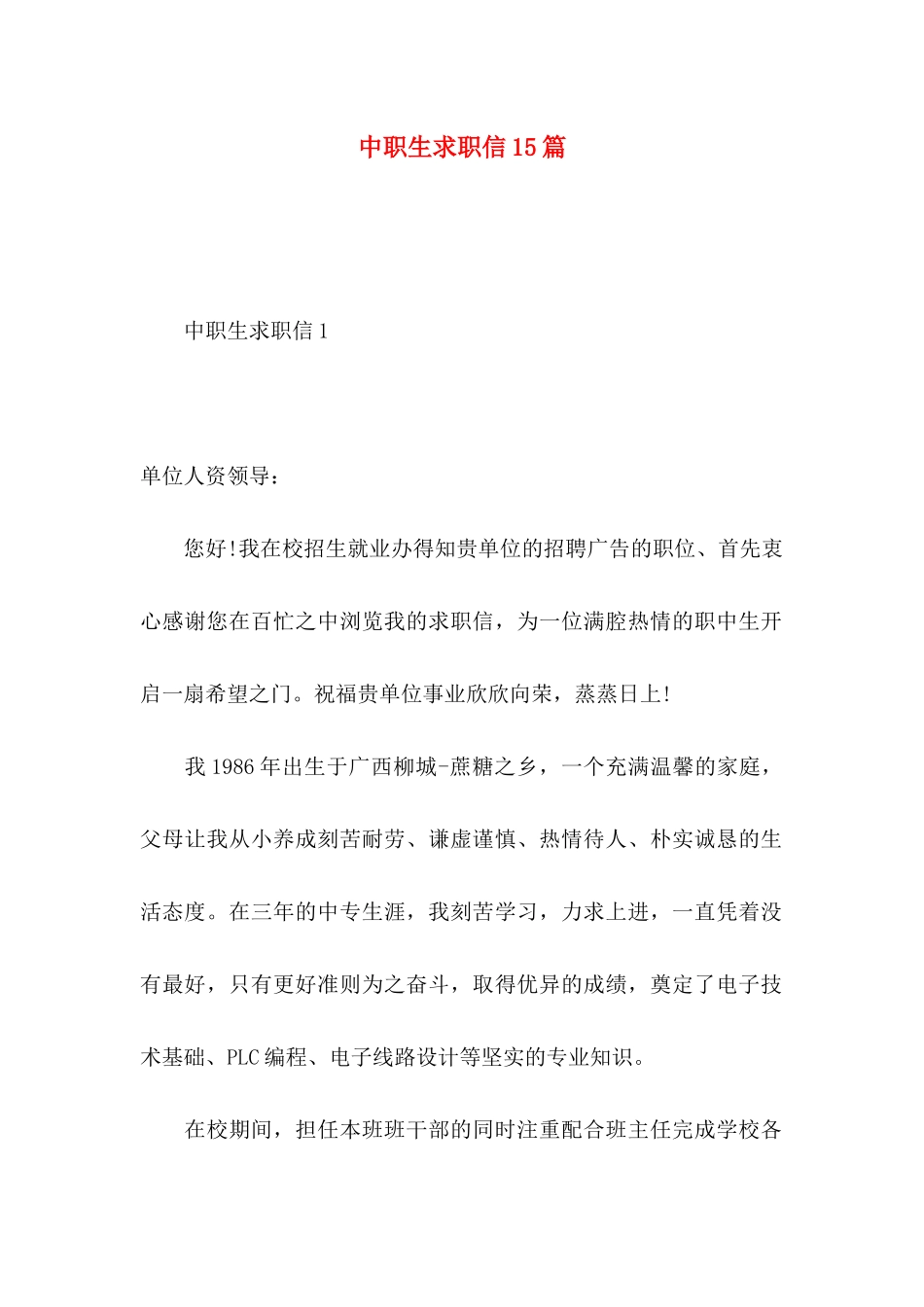 中职生求职信15篇

中职生求职信1

单位人资领导：

您好!我在校招生就业办得知贵单位的招聘广告的职位、首先衷心感谢您在百忙之中浏览我的求职信，为一位满腔热情的职中生开启一扇希望之门。祝福贵单位事业欣欣向荣，蒸蒸日上!

我1986年出生于广西柳城-蔗糖之乡，一个充满温馨的家庭，父母让我从小养成刻苦耐劳、谦虚谨慎、热情待人、朴实诚恳的生活态度。在三年的中专生涯，我刻苦学习，力求上进，一直凭着没有最好，只有更好准则为之奋斗，取得优异的成绩，奠定了电子技术基础、PLC编程、电子线路设计等坚实的专业知识。

在校期间，担任本班班干部的同时注重配合班主任完成学校各